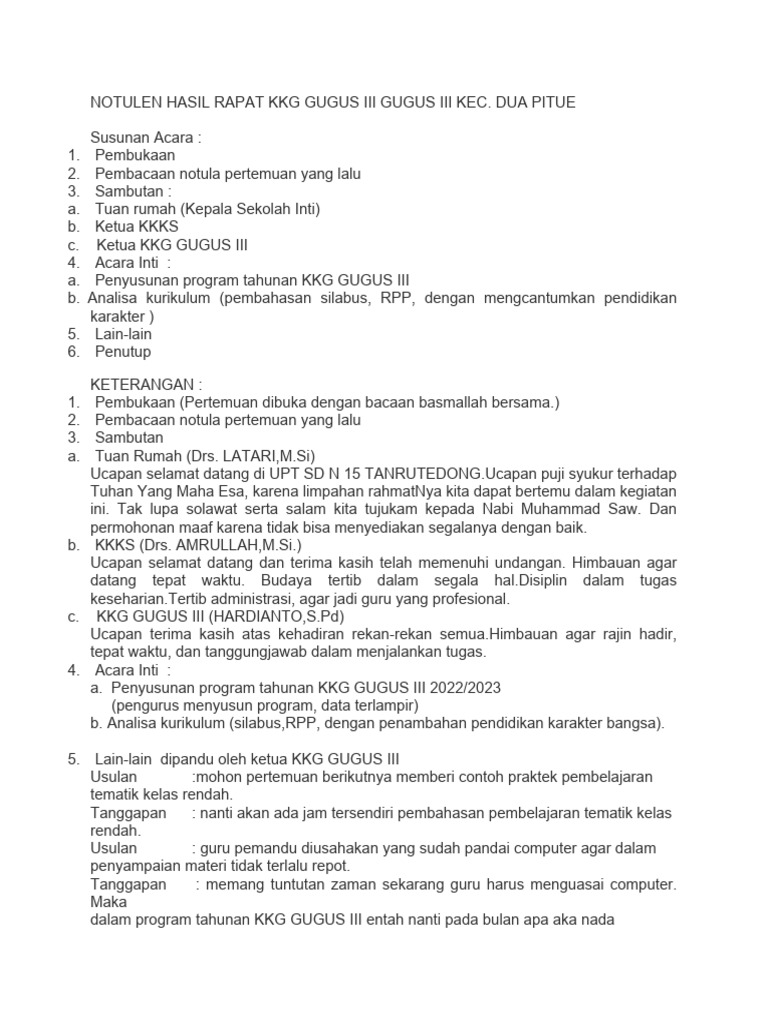 NOTULEN HASIL RAPAT KKG GUGUS III GUGUS III KEC. DUA PITUE

Susunan Acara :
1. Pembukaan
2. Pembacaan notula pertemuan yang lalu
3. Sambutan :
a. Tuan rumah (Kepala Sekolah Inti)
b. Ketua KKKS
c. Ketua KKG GUGUS III
4. Acara Inti :
a. Penyusunan program tahunan KKG GUGUS III
b. Analisa kurikulum (pembahasan silabus, RPP, dengan mengcantumkan pendidikan karakter )
5. Lain-lain
6. Penutup

KETERANGAN :
1. Pembukaan (Pertemuan dibuka dengan bacaan basmallah bersama.)
2. Pembacaan notula pertemuan yang lalu
3. Sambutan
a. Tuan Rumah (Drs. LATARI,M.Si)
Ucapan selamat datang di UPT SD N 15 TANRUTEDONG.Ucapan puji syukur terhadap Tuhan Yang Maha Esa, karena limpahan rahmatNya kita dapat bertemu dalam kegiatan ini. Tak lupa solawat serta salam kita tujukam kepada Nabi Muhammad Saw. Dan permohonan maaf karena tidak bisa menyediakan segalanya dengan baik.
b. KKKS (Drs. AMRULLAH,M.Si.)
Ucapan selamat datang dan terima kasih telah memenuhi undangan. Himbauan agar datang tepat waktu. Budaya tertib dalam segala hal.Disiplin dalam tugas keseharian.Tertib administrasi, agar jadi guru yang profesional.
c. KKG GUGUS III (HARDIANTO,S.Pd)
Ucapan terima kasih atas kehadiran rekan-rekan semua.Himbauan agar rajin hadir, tepat waktu, dan tanggungjawab dalam menjalankan tugas.
4. Acara Inti :
a. Penyusunan program tahunan KKG GUGUS III 2022/2023
(pengurus menyusun program, data terlampir)
b. Analisa kurikulum (silabus,RPP, dengan penambahan pendidikan karakter bangsa).

5. Lain-lain dipandu oleh ketua KKG GUGUS III
Usulan :mohon pertemuan berikutnya memberi contoh praktek pembelajaran tematik kelas rendah.
Tanggapan : nanti akan ada jam tersendiri pembahasan pembelajaran tematik kelas rendah.
Usulan : guru pemandu diusahakan yang sudah pandai computer agar dalam penyampaian materi tidak terlalu repot.
Tanggapan : memang tuntutan zaman sekarang guru harus menguasai computer. Maka
dalam program tahunan KKG GUGUS III entah nanti pada bulan apa aka nada